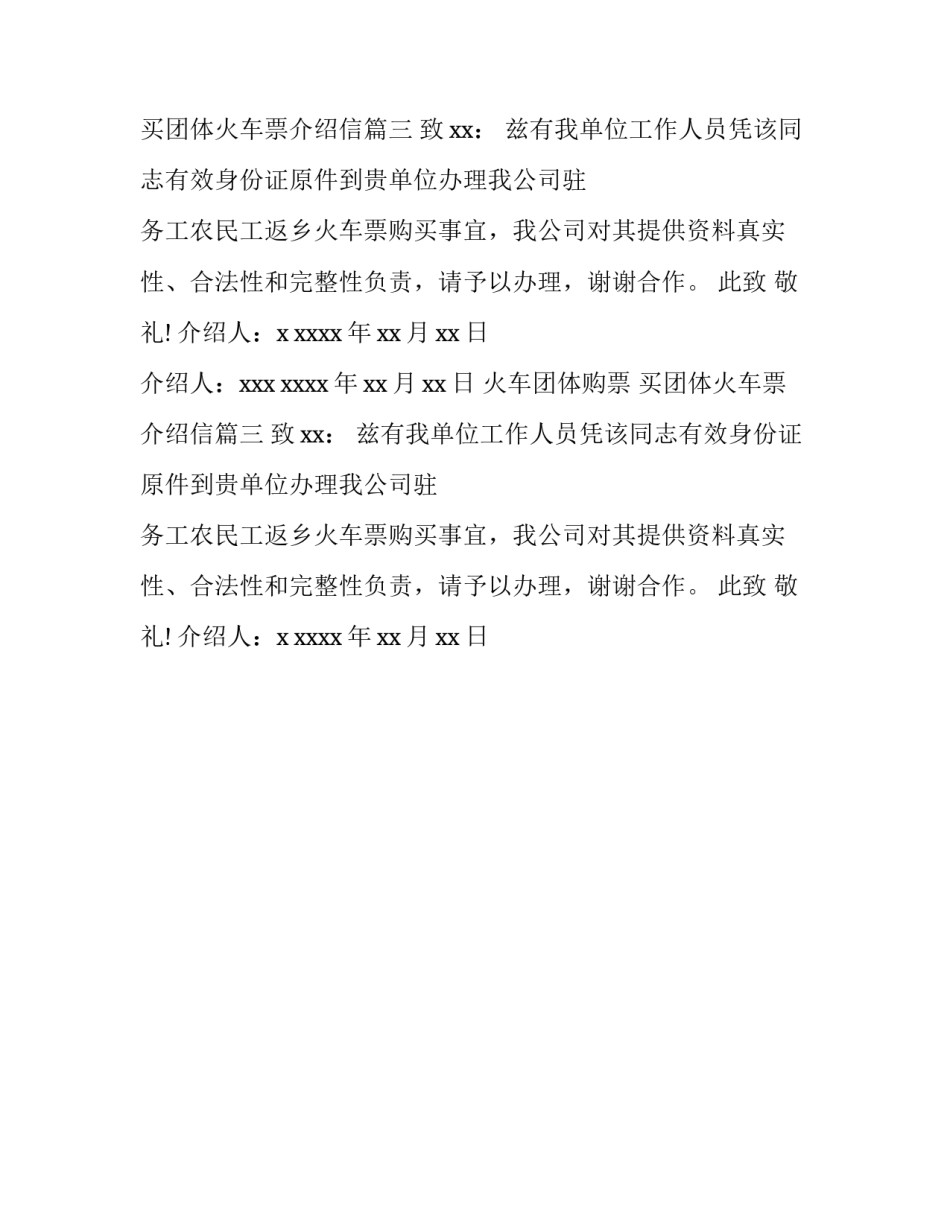 买团体火车票介绍信篇三 致 xx： 兹有我单位工作人员凭该同志有效身份证原件到贵单位办理我公司驻

务工农民工返乡火车票购买事宜，我公司对其提供资料真实性、合法性和完整性负责，请予以办理，谢谢合作。 此致 敬礼! 介绍人：x xxxx 年 xx 月 xx 日

介绍人：xxx xxxx 年 xx 月 xx 日 火车团体购票 买团体火车票介绍信篇三 致 xx： 兹有我单位工作人员凭该同志有效身份证原件到贵单位办理我公司驻

务工农民工返乡火车票购买事宜，我公司对其提供资料真实性、合法性和完整性负责，请予以办理，谢谢合作。 此致 敬礼! 介绍人：x xxxx 年 xx 月 xx 日